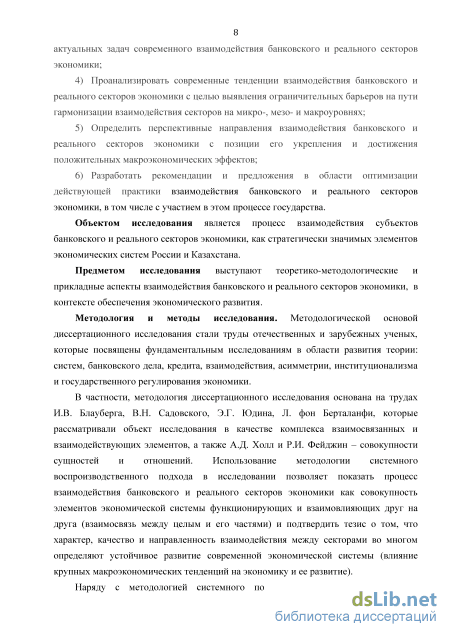 8

актуальных задач современного взаимодействия банковского и реального секторов экономики;

4) Проанализировать современные тенденции взаимодействия банковского и реального секторов экономики с целью выявления ограничительных барьеров на пути гармонизации взаимодействия секторов на микро-, мезо- и макроуровнях;

5) Определить перспективные направления взаимодействия банковского и реального секторов экономики с позиции его укрепления и достижения положительных макроэкономических эффектов;

6) Разработать рекомендации и предложения в области оптимизации действующей практики взаимодействия банковского и реального секторов экономики, в том числе с участием в этом процессе государства.

Объектом исследования является процесс взаимодействия субъектов банковского и реального секторов экономики, как стратегически значимых элементов экономических систем России и Казахстана.

Предметом исследования выступают теоретико-методологические и прикладные аспекты взаимодействия банковского и реального секторов экономики, в контексте обеспечения экономического развития.

Методология и методы исследования. Методологической основой диссертационного исследования стали труды отечественных и зарубежных ученых, которые посвящены фундаментальным исследованиям в области развития теории: систем, банковского дела, кредита, взаимодействия, асимметрии, институционализма и государственного регулирования экономики.

В частности, методология диссертационного исследования основана на трудах И.В. Блауберга, В.Н. Садовского, Э.Г. Юдина, Л. фон Берталанфи, которые рассматривали объект исследования в качестве комплекса взаимосвязанных и взаимодействующих элементов, а также А.Д. Холл и Р.И. Фейджин – совокупности сущностей и отношений. Использование методологии системного воспроизводственного подхода в исследовании позволяет показать процесс взаимодействия банковского и реального секторов экономики как совокупность элементов экономической системы функционирующих и взаимовлияющих друг на друга (взаимосвязь между целым и его частями) и подтвердить тезис о том, что характер, качество и направленность взаимодействия между секторами во многом определяют устойчивое развитие современной экономической системы (влияние крупных макроэкономических тенденций на экономику и ее развитие).

Наряду с методологией системного по

dsLib.net
библиотека диссертаций